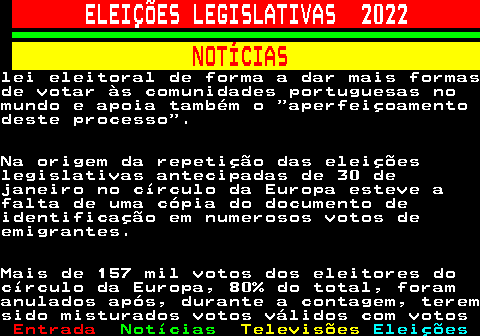 ELEIÇÕES LEGISLATIVAS 2022

NOTÍCIAS

lei eleitoral de forma a dar mais formas de votar às comunidades portuguesas no mundo e apoia também o "aperfeiçoamento deste processo".

Na origem da repetição das eleições legislativas antecipadas de 30 de janeiro no círculo da Europa esteve a falta de uma cópia do documento de identificação em numerosos votos de emigrantes.

Mais de 157 mil votos dos eleitores do círculo da Europa, 80% do total, foram anulados após, durante a contagem, terem sido misturados votos válidos com votos

Entrada Notícias Televisões Eleições